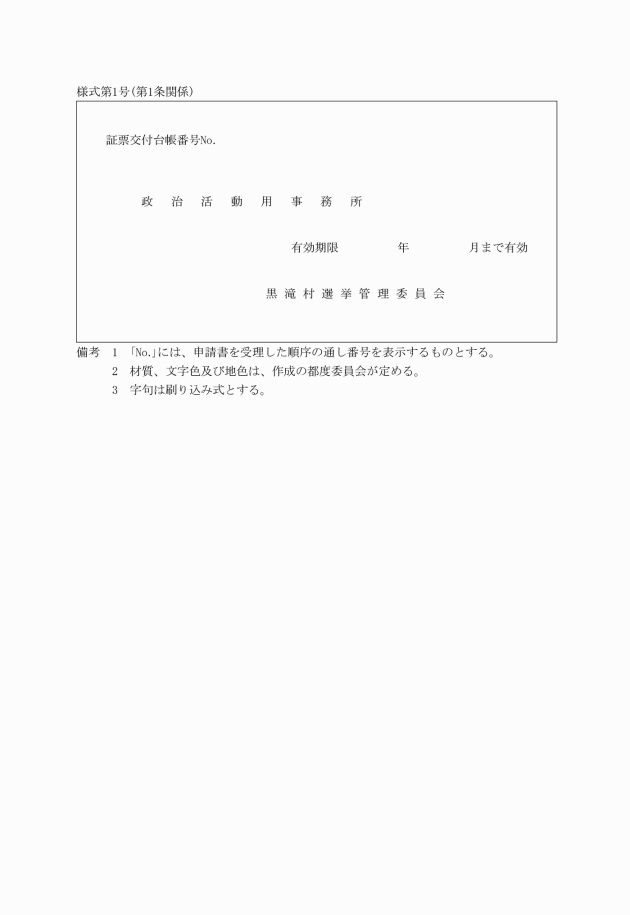 様式第1号(第1条関係)

証票交付台帳番号No.

政 治 活 動 用 事 務 所

有効期限 年 月まで有効

黒 滝 村 選 挙 管 理 委 員 会

備考 1 「No.」には、申請書を受理した順序の通し番号を表示するものとする。
2 材質、文字色及び地色は、作成の都度委員会が定める。
3 字句は刷り込み式とする。